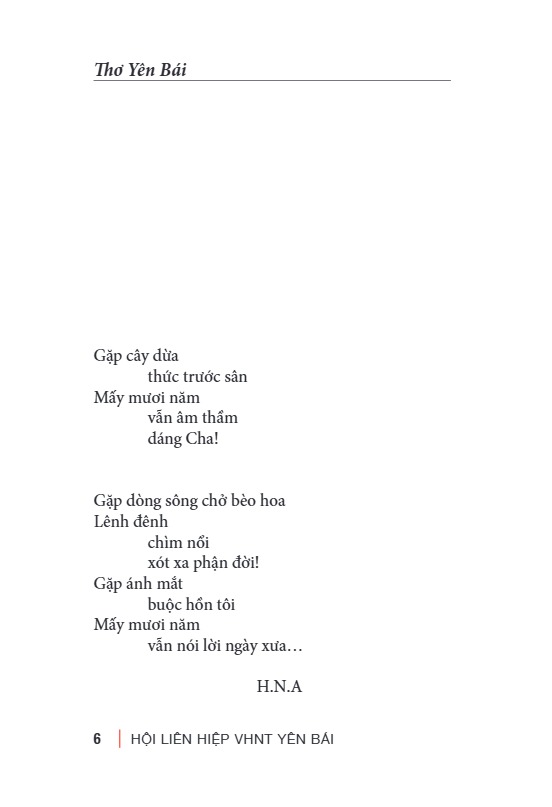 Thơ Yên Bái

Gặp cây dừa
thức trước sân
Mấy mươi năm
vẫn âm thầm
dáng Cha!

Gặp dòng sông chở bèo hoa
Lênh đênh
chìm nổi
xót xa phận đời!
Gặp ánh mắt
buộc hồn tôi
Mấy mươi năm
vẫn nói lời ngày xưa…

H.N.A

6 | HỘI LIÊN HIỆP VHNT YÊN BÁI